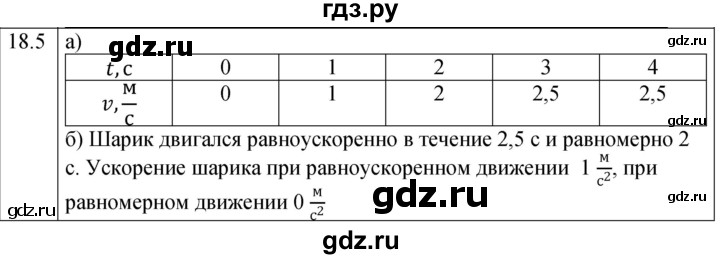 гдз.ру

18.5

а)

gdz.ru

gdz.ru

| $t$, с | 0 | 1 | 2 | 3 | 4 |
|---|---|---|---|---|---|
| $v, \frac{м}{с}$ | 0 | 1 | 2 | 2,5 | 2,5 |

gdz.ru

б) Шарик двигался равноускоренно в течение 2,5 с и равномерно 2 с. Ускорение шарика при равноускоренном движении $1 \frac{м}{с^2}$, при равномерном движении $0 \frac{м}{с^2}$

gdz.ru

gdz.ru

gdz.ru

gdz.ru